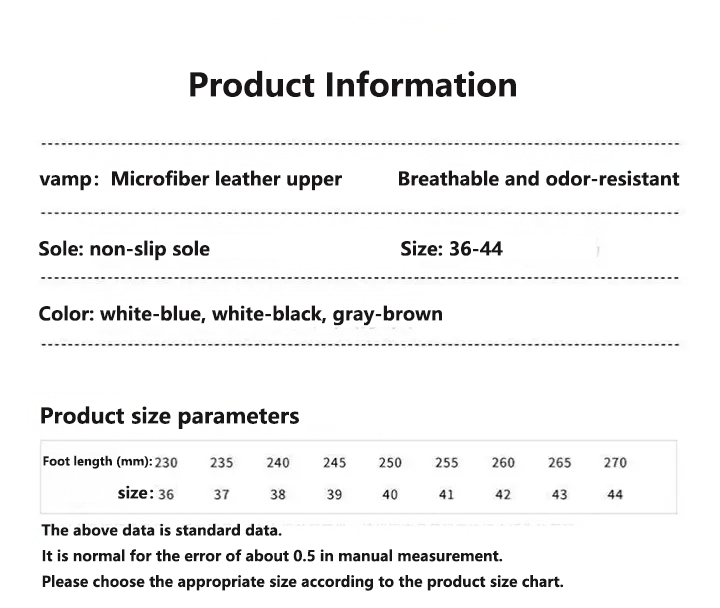 Product Information

vamp: Microfiber leather upper

Breathable and odor-resistant

Sole: non-slip sole

Size: 36-44

Color: white-blue, white-black, gray-brown

Product size parameters

| Foot length (mm): | 230 | 235 | 240 | 245 | 250 | 255 | 260 | 265 | 270 |
|---|---|---|---|---|---|---|---|---|---|
| size: | 36 | 37 | 38 | 39 | 40 | 41 | 42 | 43 | 44 |

The above data is standard data.
It is normal for the error of about 0.5 in manual measurement.
Please choose the appropriate size according to the product size chart.